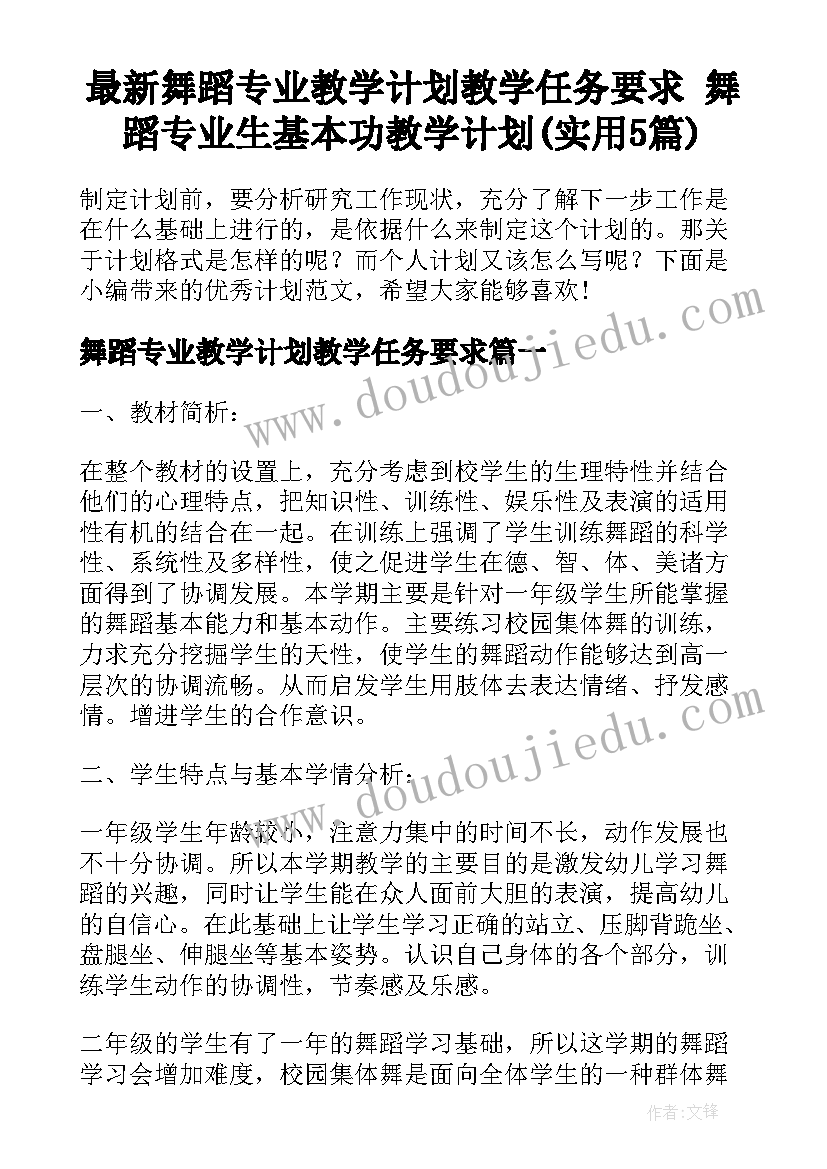 最新舞蹈专业教学计划教学任务要求 舞蹈专业生基本功教学计划(实用5篇)

制定计划前，要分析研究工作现状，充分了解下一步工作是在什么基础上进行的，是依据什么来制定这个计划的。那关于计划格式是怎样的呢？而个人计划又该怎么写呢？下面是小编带来的优秀计划范文，希望大家能够喜欢！

舞蹈专业教学计划教学任务要求篇一

一、教材简析：

在整个教材的设置上，充分考虑到校学生的生理特性并结合他们的心理特点，把知识性、训练性、娱乐性及表演的适用性有机的结合在一起。在训练上强调了学生训练舞蹈的科学性、系统性及多样性，使之促进学生在德、智、体、美诸方面得到了协调发展。本学期主要是针对一年级学生所能掌握的舞蹈基本能力和基本动作。主要练习校园集体舞的训练，力求充分挖掘学生的天性，使学生的舞蹈动作能够达到高一层次的协调流畅。从而启发学生用肢体去表达情绪、抒发感情。增进学生的合作意识。

二、学生特点与基本学情分析：

一年级学生年龄较小，注意力集中的时间不长，动作发展也不十分协调。所以本学期教学的主要目的是激发幼儿学习舞蹈的兴趣，同时让学生能在众人面前大胆的表演，提高幼儿的自信心。在此基础上让学生学习正确的站立、压脚背跪坐、盘腿坐、伸腿坐等基本姿势。认识自己身体的各个部分，训练学生动作的协调性，节奏感及乐感。

二年级的学生有了一年的舞蹈学习基础，所以这学期的舞蹈学习会增加难度，校园集体舞是面向全体学生的一种群体舞

www.doudoujiedu.com

www.doudoujiedu.com

作者:文锋